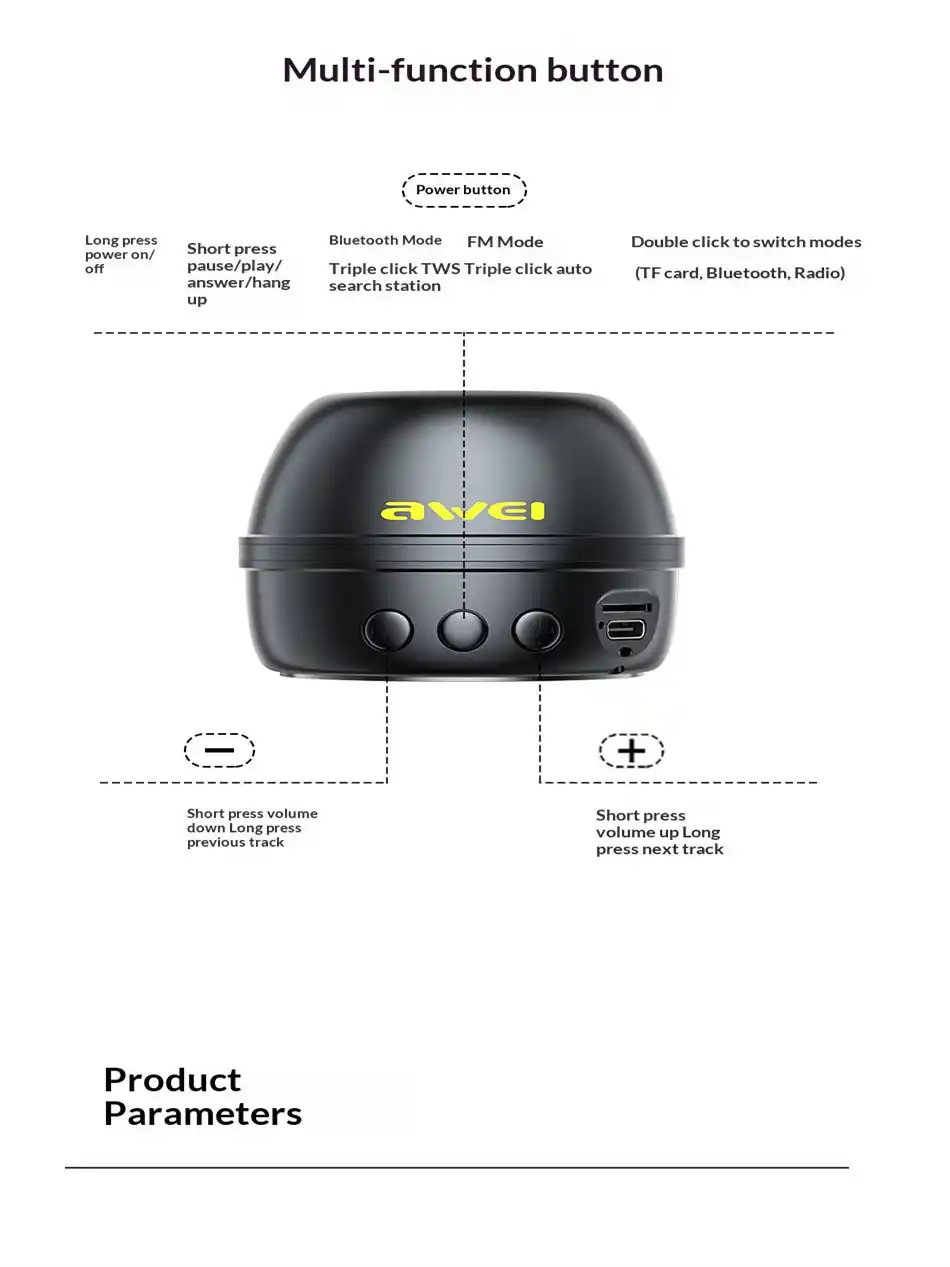 Multi-function button

Power button

Long press power on/ off

Short press pause/play/ answer/hang up

Bluetooth Mode

Triple click TWS

FM Mode

Triple click auto search station

Double click to switch modes

(TF card, Bluetooth, Radio)

awei

−

+

Short press volume down Long press previous track

Short press volume up Long press next track

Product Parameters